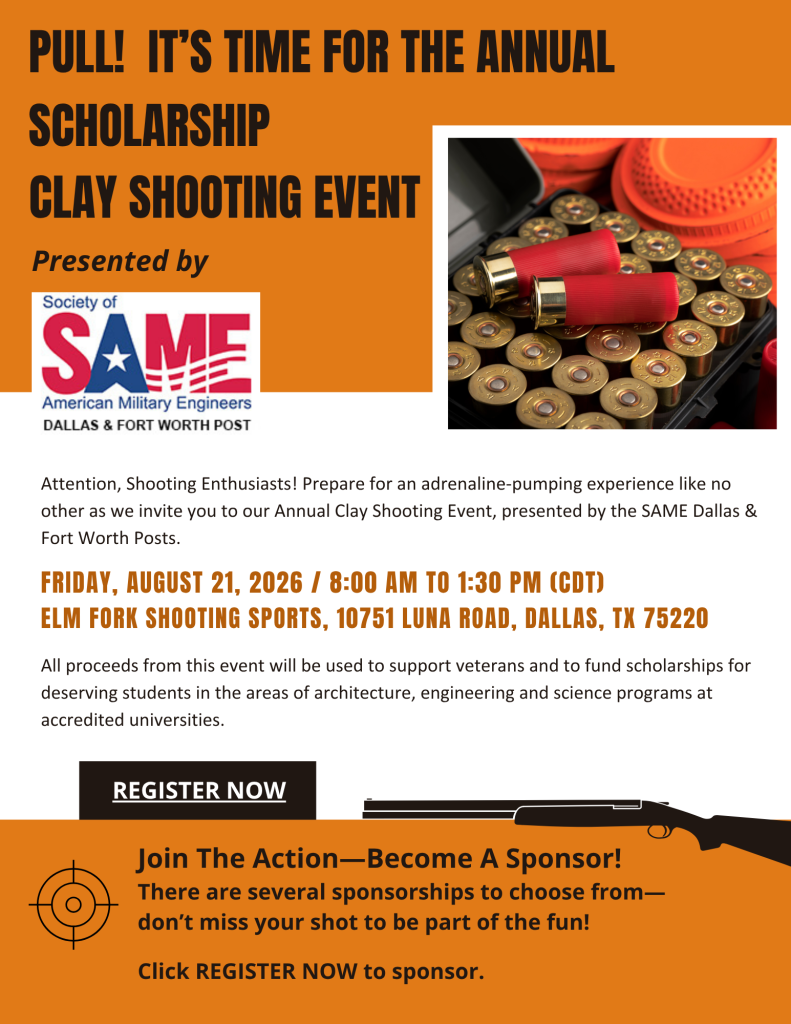 PULL! IT'S TIME FOR THE ANNUAL SCHOLARSHIP CLAY SHOOTING EVENT

Presented by

Society of
SAME
American Military Engineers
DALLAS & FORT WORTH POST

Attention, Shooting Enthusiasts! Prepare for an adrenaline-pumping experience like no other as we invite you to our Annual Clay Shooting Event, presented by the SAME Dallas & Fort Worth Posts.

FRIDAY, AUGUST 21, 2026 / 8:00 AM TO 1:30 PM (CDT)
ELM FORK SHOOTING SPORTS, 10751 LUNA ROAD, DALLAS, TX 75220

All proceeds from this event will be used to support veterans and to fund scholarships for deserving students in the areas of architecture, engineering and science programs at accredited universities.

REGISTER NOW

Join The Action—Become A Sponsor!
There are several sponsorships to choose from—don't miss your shot to be part of the fun!

Click REGISTER NOW to sponsor.